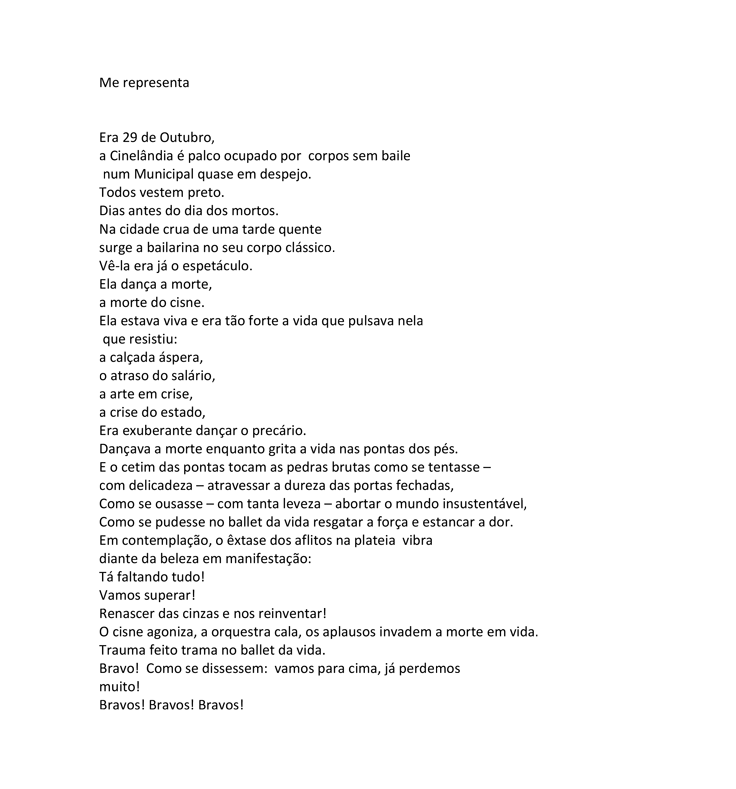 Me representa

Era 29 de Outubro,
a Cinelândia é palco ocupado por corpos sem baile
num Municipal quase em despejo.
Todos vestem preto.
Dias antes do dia dos mortos.
Na cidade crua de uma tarde quente
surge a bailarina no seu corpo clássico.
Vê-la era já o espetáculo.
Ela dança a morte,
a morte do cisne.
Ela estava viva e era tão forte a vida que pulsava nela
que resistiu:
a calçada áspera,
o atraso do salário,
a arte em crise,
a crise do estado,
Era exuberante dançar o precário.
Dançava a morte enquanto grita a vida nas pontas dos pés.
E o cetim das pontas tocam as pedras brutas como se tentasse –
com delicadeza – atravessar a dureza das portas fechadas,
Como se ousasse – com tanta leveza – abortar o mundo insustentável,
Como se pudesse no ballet da vida resgatar a força e estancar a dor.
Em contemplação, o êxtase dos aflitos na plateia vibra
diante da beleza em manifestação:
Tá faltando tudo!
Vamos superar!
Renascer das cinzas e nos reinventar!
O cisne agoniza, a orquestra cala, os aplausos invadem a morte em vida.
Trauma feito trama no ballet da vida.
Bravo! Como se dissessem: vamos para cima, já perdemos
muito!
Bravos! Bravos! Bravos!